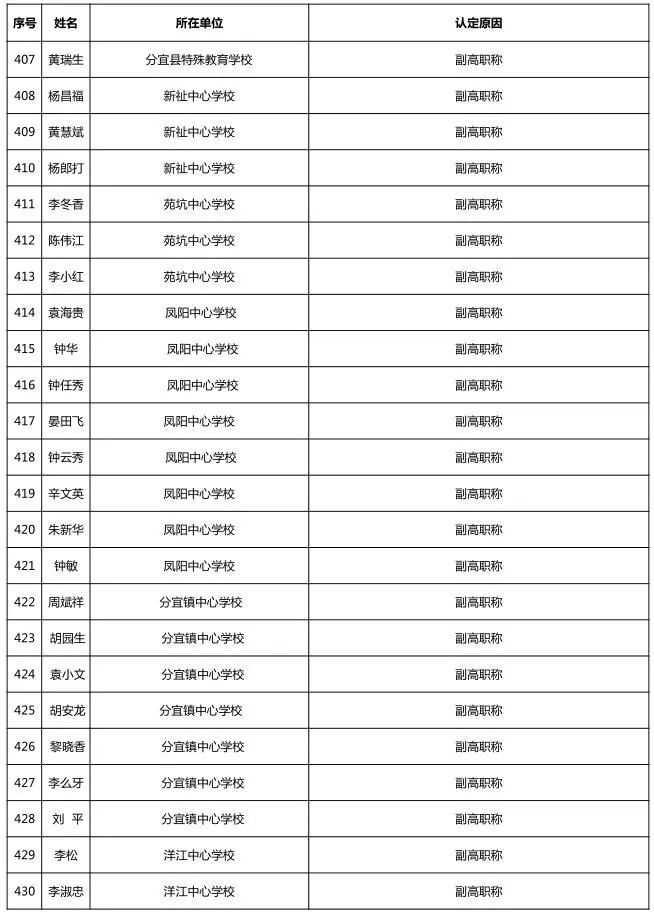 | 序号 | 姓名 | 所在单位 | 认定原因 |
|---|---|---|---|
| 407 | 黄瑞生 | 分宜县特殊教育学校 | 副高职称 |
| 408 | 杨昌福 | 新祉中心学校 | 副高职称 |
| 409 | 黄慧斌 | 新祉中心学校 | 副高职称 |
| 410 | 杨郎打 | 新祉中心学校 | 副高职称 |
| 411 | 李冬香 | 苑坑中心学校 | 副高职称 |
| 412 | 陈伟江 | 苑坑中心学校 | 副高职称 |
| 413 | 李小红 | 苑坑中心学校 | 副高职称 |
| 414 | 袁海贵 | 凤阳中心学校 | 副高职称 |
| 415 | 钟华 | 凤阳中心学校 | 副高职称 |
| 416 | 钟任秀 | 凤阳中心学校 | 副高职称 |
| 417 | 晏田飞 | 凤阳中心学校 | 副高职称 |
| 418 | 钟云秀 | 凤阳中心学校 | 副高职称 |
| 419 | 辛文英 | 凤阳中心学校 | 副高职称 |
| 420 | 朱新华 | 凤阳中心学校 | 副高职称 |
| 421 | 钟敏 | 凤阳中心学校 | 副高职称 |
| 422 | 周斌祥 | 分宜镇中心学校 | 副高职称 |
| 423 | 胡园生 | 分宜镇中心学校 | 副高职称 |
| 424 | 袁小文 | 分宜镇中心学校 | 副高职称 |
| 425 | 胡安龙 | 分宜镇中心学校 | 副高职称 |
| 426 | 黎晓香 | 分宜镇中心学校 | 副高职称 |
| 427 | 李么牙 | 分宜镇中心学校 | 副高职称 |
| 428 | 刘 平 | 分宜镇中心学校 | 副高职称 |
| 429 | 李松 | 洋江中心学校 | 副高职称 |
| 430 | 李淑忠 | 洋江中心学校 | 副高职称 |